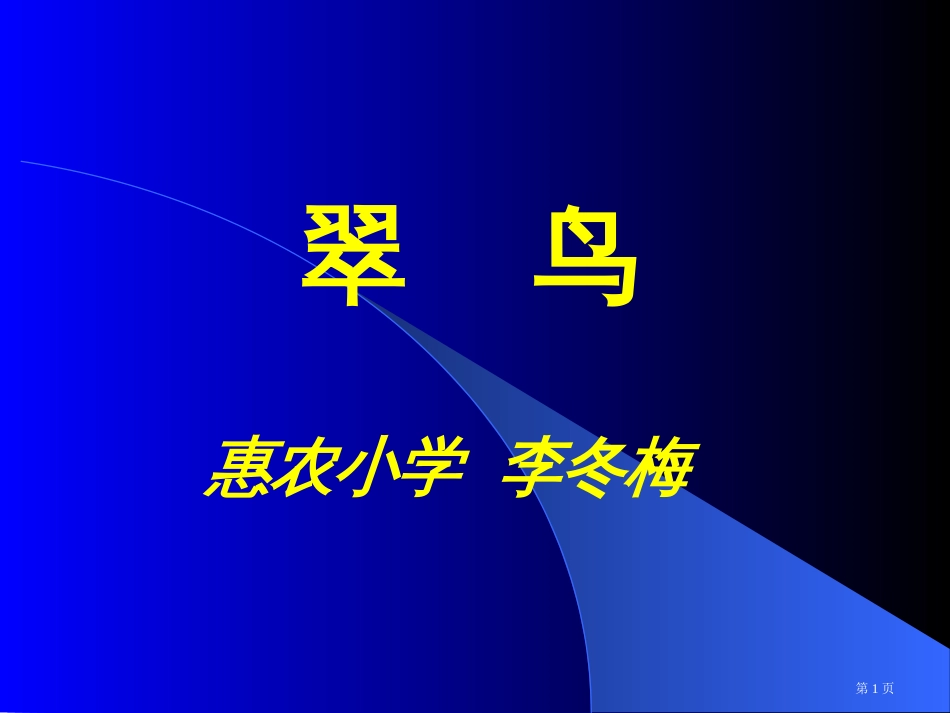 翠　鸟

惠农小学 李冬梅

第 1 页